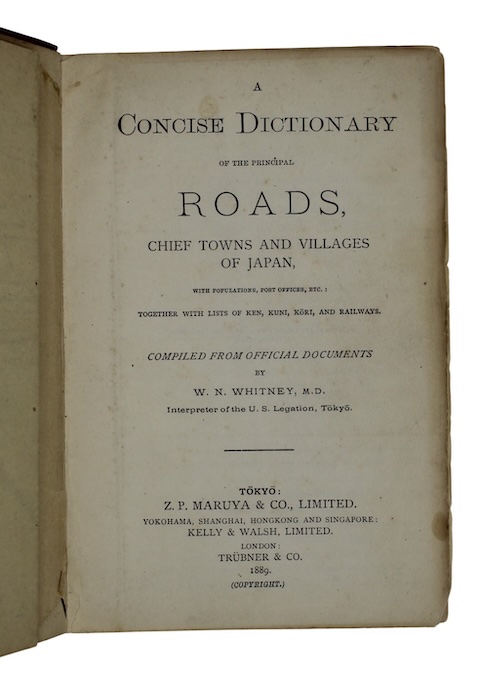 A

CONCISE DICTIONARY

OF THE PRINCIPAL

ROADS,

CHIEF TOWNS AND VILLAGES OF JAPAN,

WITH POPULATIONS, POST OFFICES, ETC.:

TOGETHER WITH LISTS OF KEN, KUNI, KŌRI, AND RAILWAYS.

COMPILED FROM OFFICIAL DOCUMENTS

BY

W. N. WHITNEY, M.D.

Interpreter of the U. S. Legation, Tōkyō.

TŌKYŌ:

Z. P. MARUYA & CO., LIMITED.

YOKOHAMA, SHANGHAI, HONGKONG AND SINGAPORE:

KELLY & WALSH, LIMITED.

LONDON:

TRÜBNER & CO.

1889.

(COPYRIGHT.)